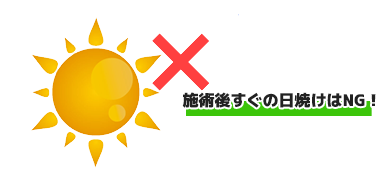 施術後すぐの日焼けはNG！